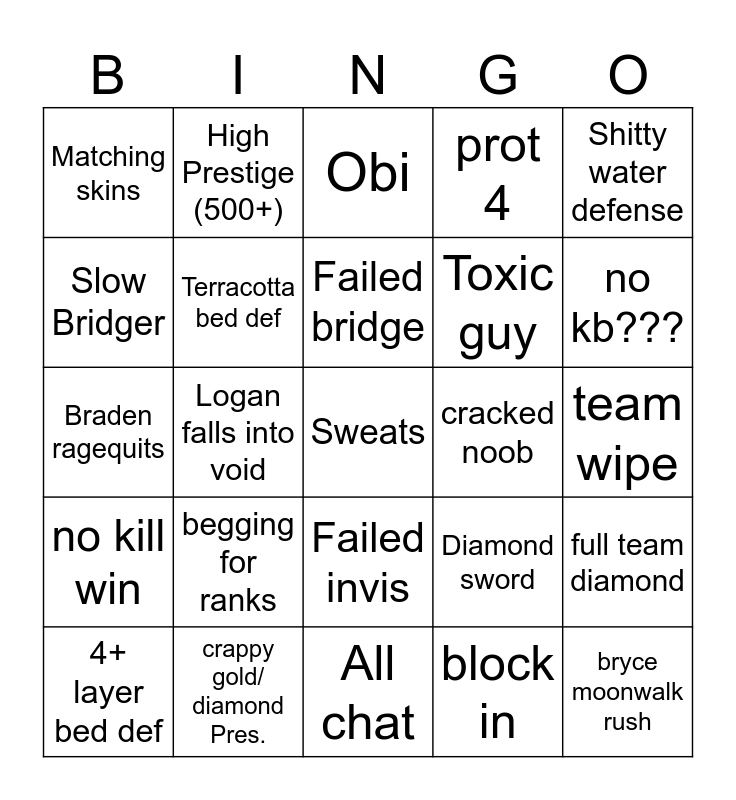 | B | I | N | G | O |
|---|---|---|---|---|
| Matching skins | High Prestige (500+) | Obi | prot 4 | Shitty water defense |
| Slow Bridger | Terracotta bed def | Failed bridge | Toxic guy | no kb??? |
| Braden ragequits | Logan falls into void | Sweats | cracked noob | team wipe |
| no kill win | begging for ranks | Failed invis | Diamond sword | full team diamond |
| 4+ layer bed def | crappy gold/ diamond Pres. | All chat | block in | bryce moonwalk rush |